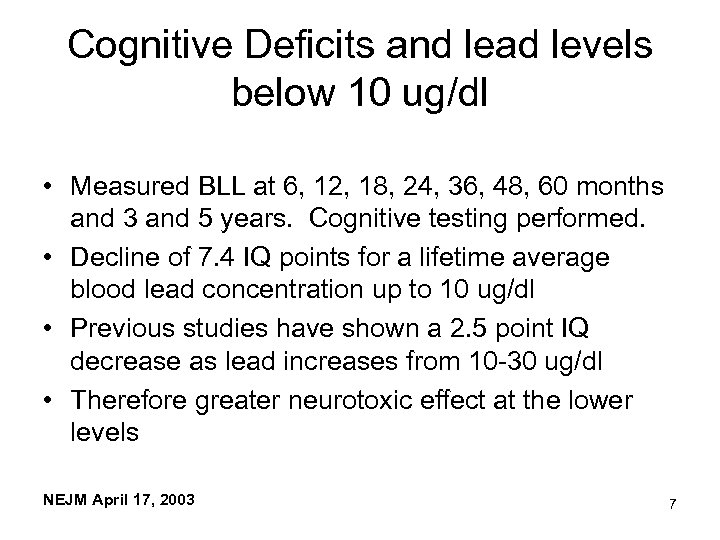 Cognitive Deficits and lead levels below 10 ug/dl

• Measured BLL at 6, 12, 18, 24, 36, 48, 60 months and 3 and 5 years. Cognitive testing performed.
• Decline of 7.4 IQ points for a lifetime average blood lead concentration up to 10 ug/dl
• Previous studies have shown a 2.5 point IQ decrease as lead increases from 10-30 ug/dl
• Therefore greater neurotoxic effect at the lower levels

NEJM April 17, 2003

7